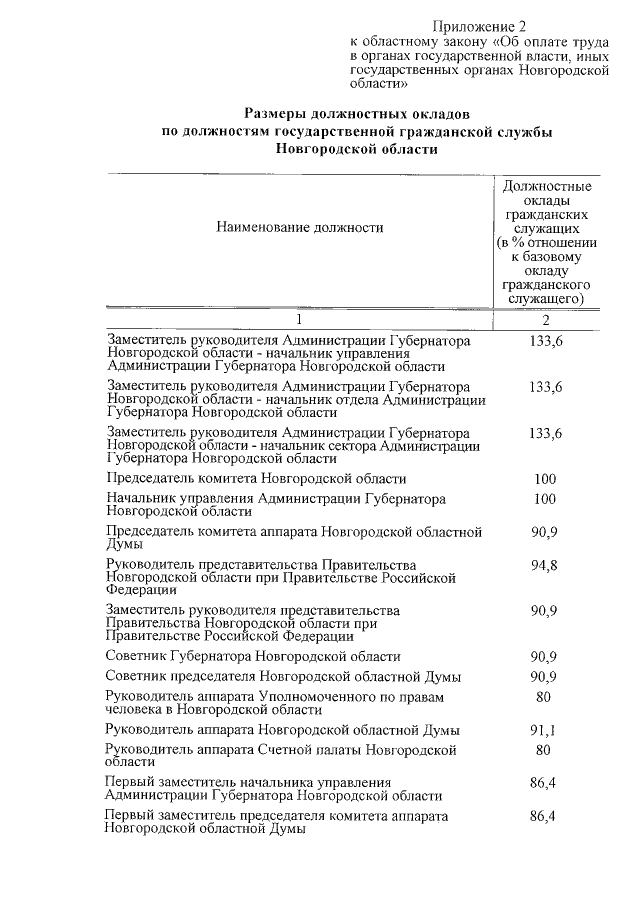 Приложение 2
к областному закону «Об оплате труда в органах государственной власти, иных государственных органах Новгородской области»

Размеры должностных окладов
по должностям государственной гражданской службы
Новгородской области

| Наименование должности | Должностные оклады гражданских служащих (в % отношении к базовому окладу гражданского служащего) |
|---|---|
| 1 | 2 |
| Заместитель руководителя Администрации Губернатора Новгородской области - начальник управления Администрации Губернатора Новгородской области | 133,6 |
| Заместитель руководителя Администрации Губернатора Новгородской области - начальник отдела Администрации Губернатора Новгородской области | 133,6 |
| Заместитель руководителя Администрации Губернатора Новгородской области - начальник сектора Администрации Губернатора Новгородской области | 133,6 |
| Председатель комитета Новгородской области | 100 |
| Начальник управления Администрации Губернатора Новгородской области | 100 |
| Председатель комитета аппарата Новгородской областной Думы | 90,9 |
| Руководитель представительства Правительства Новгородской области при Правительстве Российской Федерации | 94,8 |
| Заместитель руководителя представительства Правительства Новгородской области при Правительстве Российской Федерации | 90,9 |
| Советник Губернатора Новгородской области | 90,9 |
| Советник председателя Новгородской областной Думы | 90,9 |
| Руководитель аппарата Уполномоченного по правам человека в Новгородской области | 80 |
| Руководитель аппарата Новгородской областной Думы | 91,1 |
| Руководитель аппарата Счетной палаты Новгородской области | 80 |
| Первый заместитель начальника управления Администрации Губернатора Новгородской области | 86,4 |
| Первый заместитель председателя комитета аппарата Новгородской областной Думы | 86,4 |